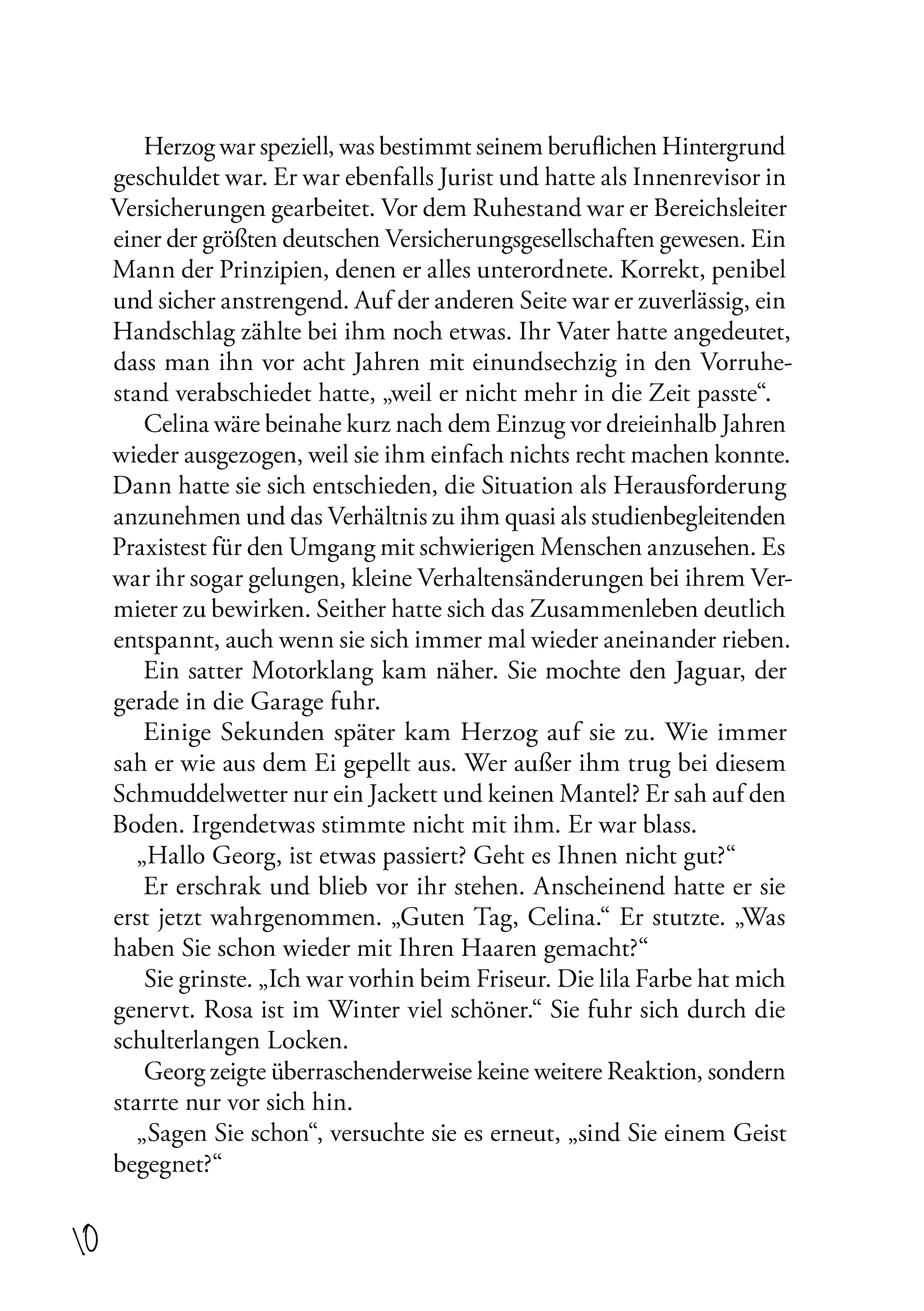 Herzog war speziell, was bestimmt seinem beruflichen Hintergrund geschuldet war. Er war ebenfalls Jurist und hatte als Innenrevisor in Versicherungen gearbeitet. Vor dem Ruhestand war er Bereichsleiter einer der größten deutschen Versicherungsgesellschaften gewesen. Ein Mann der Prinzipien, denen er alles unterordnete. Korrekt, penibel und sicher anstrengend. Auf der anderen Seite war er zuverlässig, ein Handschlag zählte bei ihm noch etwas. Ihr Vater hatte angedeutet, dass man ihn vor acht Jahren mit einundsechzig in den Vorruhestand verabschiedet hatte, „weil er nicht mehr in die Zeit passte“.

Celina wäre beinahe kurz nach dem Einzug vor dreieinhalb Jahren wieder ausgezogen, weil sie ihm einfach nichts recht machen konnte. Dann hatte sie sich entschieden, die Situation als Herausforderung anzunehmen und das Verhältnis zu ihm quasi als studienbegleitenden Praxistest für den Umgang mit schwierigen Menschen anzusehen. Es war ihr sogar gelungen, kleine Verhaltensänderungen bei ihrem Vermieter zu bewirken. Seither hatte sich das Zusammenleben deutlich entspannt, auch wenn sie sich immer mal wieder aneinander rieben.

Ein satter Motorklang kam näher. Sie mochte den Jaguar, der gerade in die Garage fuhr.

Einige Sekunden später kam Herzog auf sie zu. Wie immer sah er wie aus dem Ei gepellt aus. Wer außer ihm trug bei diesem Schmuddelwetter nur ein Jackett und keinen Mantel? Er sah auf den Boden. Irgendetwas stimmte nicht mit ihm. Er war blass.

„Hallo Georg, ist etwas passiert? Geht es Ihnen nicht gut?“

Er erschrak und blieb vor ihr stehen. Anscheinend hatte er sie erst jetzt wahrgenommen. „Guten Tag, Celina.“ Er stutzte. „Was haben Sie schon wieder mit Ihren Haaren gemacht?“

Sie grinste. „Ich war vorhin beim Friseur. Die lila Farbe hat mich genervt. Rosa ist im Winter viel schöner.“ Sie fuhr sich durch die schulterlangen Locken.

Georg zeigte überraschenderweise keine weitere Reaktion, sondern starrte nur vor sich hin.

„Sagen Sie schon“, versuchte sie es erneut, „sind Sie einem Geist begegnet?“

10